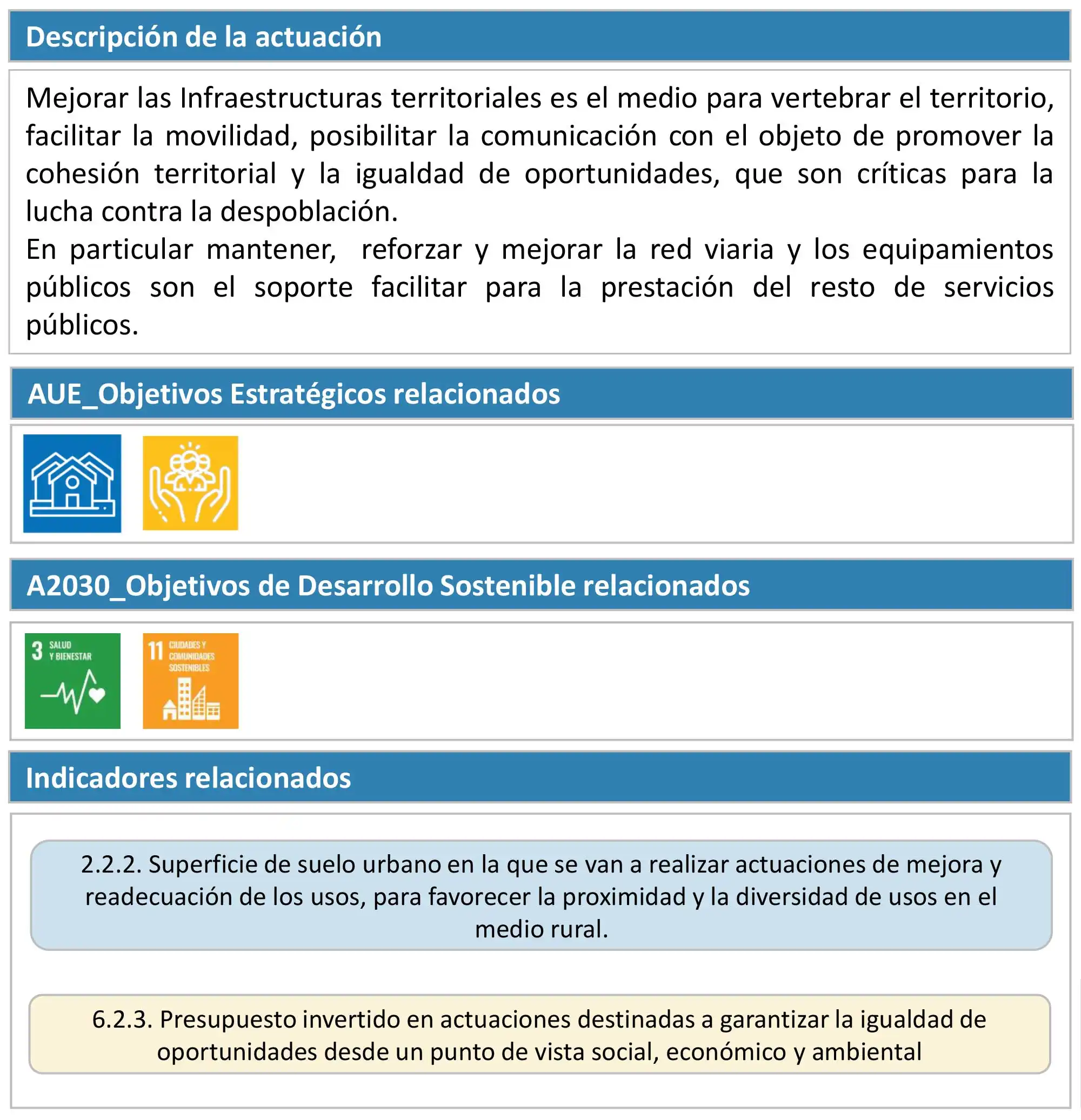 Descripción de la actuación

Mejorar las Infraestructuras territoriales es el medio para vertebrar el territorio, facilitar la movilidad, posibilitar la comunicación con el objeto de promover la cohesión territorial y la igualdad de oportunidades, que son críticas para la lucha contra la despoblación.
En particular mantener, reforzar y mejorar la red viaria y los equipamientos públicos son el soporte facilitar para la prestación del resto de servicios públicos.

AUE_Objetivos Estratégicos relacionados

A2030_Objetivos de Desarrollo Sostenible relacionados

3 SALUD Y BIENESTAR

11 CIUDADES Y COMUNIDADES SOSTENIBLES

Indicadores relacionados

2.2.2. Superficie de suelo urbano en la que se van a realizar actuaciones de mejora y readecuación de los usos, para favorecer la proximidad y la diversidad de usos en el medio rural.

6.2.3. Presupuesto invertido en actuaciones destinadas a garantizar la igualdad de oportunidades desde un punto de vista social, económico y ambiental